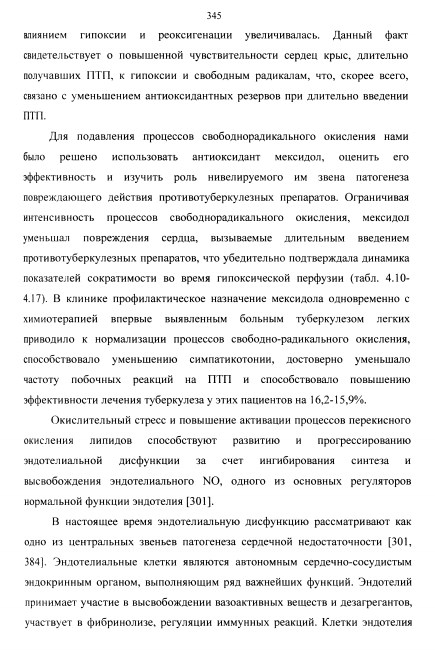 345

влиянием гипоксии и реоксигенации увеличивалась. Данный факт свидетельствует о повышенной чувствительности сердец крыс, длительно получавших ПТП, к гипоксии и свободным радикалам, что, скорее всего, связано с уменьшением антиоксидантных резервов при длительно введении ПТП.

Для подавления процессов свободнорадикального окисления нами было решено использовать антиоксидант мексидол, оценить его эффективность и изучить роль нивелируемого им звена патогенеза повреждающего действия противотуберкулезных препаратов. Ограничивая интенсивность процессов свободнорадикального окисления, мексидол уменьшал повреждения сердца, вызываемые длительным введением противотуберкулезных препаратов, что убедительно подтверждала динамика показателей сократимости во время гипоксической перфузии (табл. 4.10-4.17). В клинике профилактическое назначение мексидола одновременно с химиотерапией впервые выявленным больным туберкулезом легких приводило к нормализации процессов свободно-радикального окисления, способствовало уменьшению симпатикотонии, достоверно уменьшало частоту побочных реакций на ПТП и способствовало повышению эффективности лечения туберкулеза у этих пациентов на 16,2-15,9%.

Окислительный стресс и повышение активации процессов перекисного окисления липидов способствуют развитию и прогрессированию эндотелиальной дисфункции за счет ингибирования синтеза и высвобождения эндотелиального NO, одного из основных регуляторов нормальной функции эндотелия [301].

В настоящее время эндотелиальную дисфункцию рассматривают как одно из центральных звеньев патогенеза сердечной недостаточности [301, 384]. Эндотелиальные клетки являются автономным сердечно-сосудистым эндокринным органом, выполняющим ряд важнейших функций. Эндотелий принимает участие в высвобождении вазоактивных веществ и дезагрегантов, участвует в фибринолизе, регуляции иммунных реакций. Клетки эндотелия